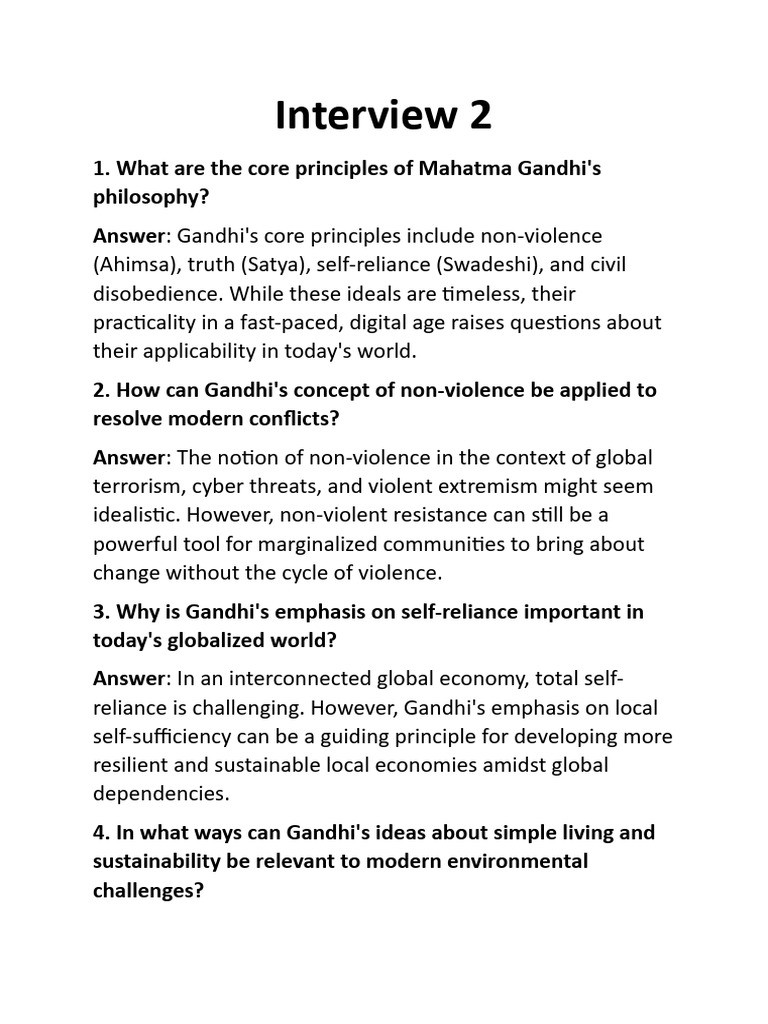 Interview 2

1. What are the core principles of Mahatma Gandhi's philosophy?

Answer: Gandhi's core principles include non-violence (Ahimsa), truth (Satya), self-reliance (Swadeshi), and civil disobedience. While these ideals are timeless, their practicality in a fast-paced, digital age raises questions about their applicability in today's world.

2. How can Gandhi's concept of non-violence be applied to resolve modern conflicts?

Answer: The notion of non-violence in the context of global terrorism, cyber threats, and violent extremism might seem idealistic. However, non-violent resistance can still be a powerful tool for marginalized communities to bring about change without the cycle of violence.

3. Why is Gandhi's emphasis on self-reliance important in today's globalized world?

Answer: In an interconnected global economy, total self-reliance is challenging. However, Gandhi's emphasis on local self-sufficiency can be a guiding principle for developing more resilient and sustainable local economies amidst global dependencies.

4. In what ways can Gandhi's ideas about simple living and sustainability be relevant to modern environmental challenges?